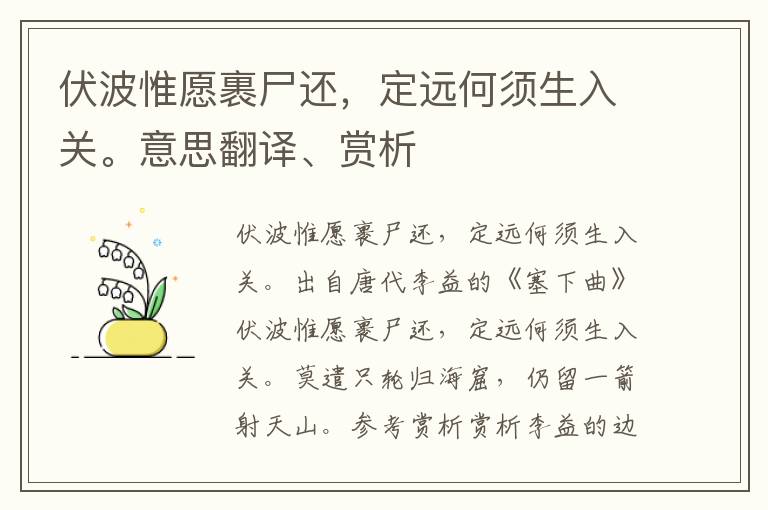 伏波惟愿裹尸还，定远何须生入关。意思翻译、赏析

伏波惟愿裹尸还，定远何须生入关。出自唐代李益的《塞下曲》伏波惟愿裹尸还，定远何须生入关。莫遣只轮归海窟，仍留一箭射天山。参考赏析赏析李益的边